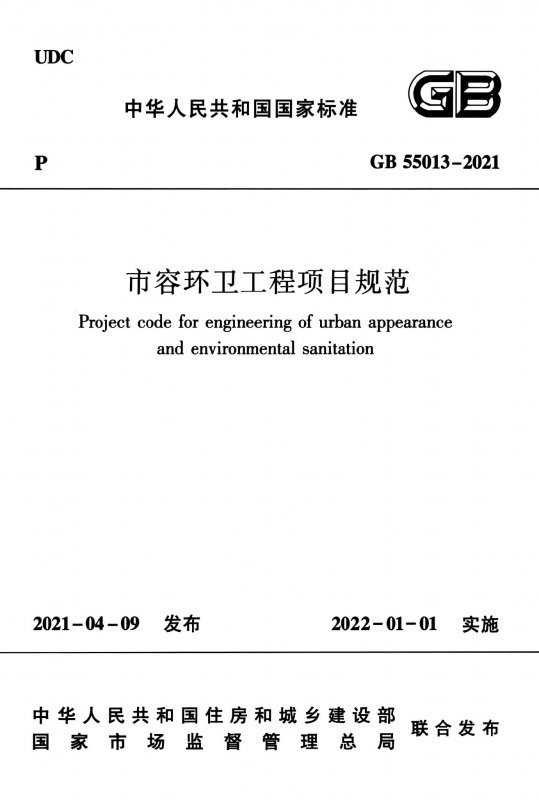 UDC

中华人民共和国国家标准

GB

P

GB 55013-2021

市容环卫工程项目规范

Project code for engineering of urban appearance and environmental sanitation

2021-04-09 发布

2022-01-01 实施

中华人民共和国住房和城乡建设部
国家市场监督管理总局

联合发布